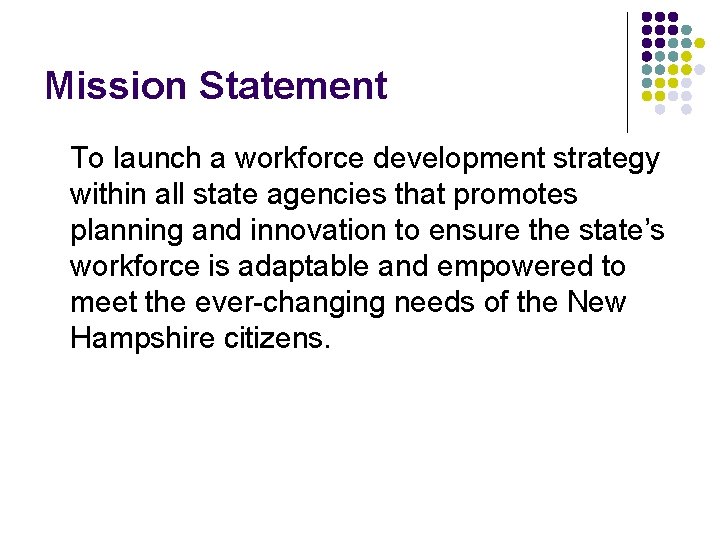 Mission Statement

To launch a workforce development strategy within all state agencies that promotes planning and innovation to ensure the state’s workforce is adaptable and empowered to meet the ever-changing needs of the New Hampshire citizens.